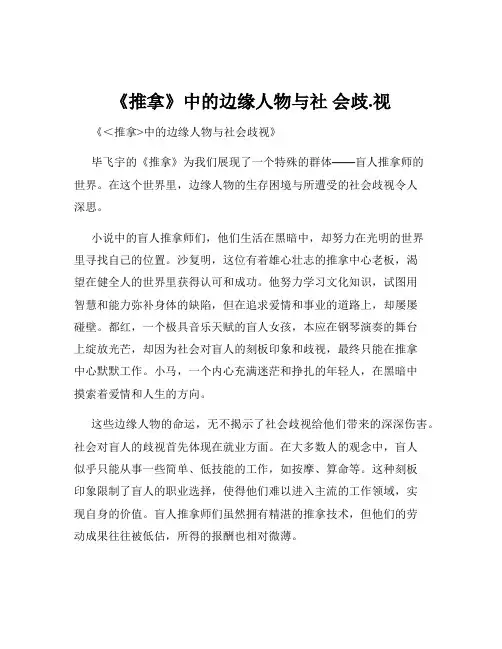 《推拿》中的边缘人物与社 会歧.视

《<推拿>中的边缘人物与社会歧视》

毕飞宇的《推拿》为我们展现了一个特殊的群体——盲人推拿师的世界。在这个世界里，边缘人物的生存困境与所遭受的社会歧视令人深思。

小说中的盲人推拿师们，他们生活在黑暗中，却努力在光明的世界里寻找自己的位置。沙复明，这位有着雄心壮志的推拿中心老板，渴望在健全人的世界里获得认可和成功。他努力学习文化知识，试图用智慧和能力弥补身体的缺陷，但在追求爱情和事业的道路上，却屡屡碰壁。都红，一个极具音乐天赋的盲人女孩，本应在钢琴演奏的舞台上绽放光芒，却因为社会对盲人的刻板印象和歧视，最终只能在推拿中心默默工作。小马，一个内心充满迷茫和挣扎的年轻人，在黑暗中摸索着爱情和人生的方向。

这些边缘人物的命运，无不揭示了社会歧视给他们带来的深深伤害。社会对盲人的歧视首先体现在就业方面。在大多数人的观念中，盲人似乎只能从事一些简单、低技能的工作，如按摩、算命等。这种刻板印象限制了盲人的职业选择，使得他们难以进入主流的工作领域，实现自身的价值。盲人推拿师们虽然拥有精湛的推拿技术，但他们的劳动成果往往被低估，所得的报酬也相对微薄。